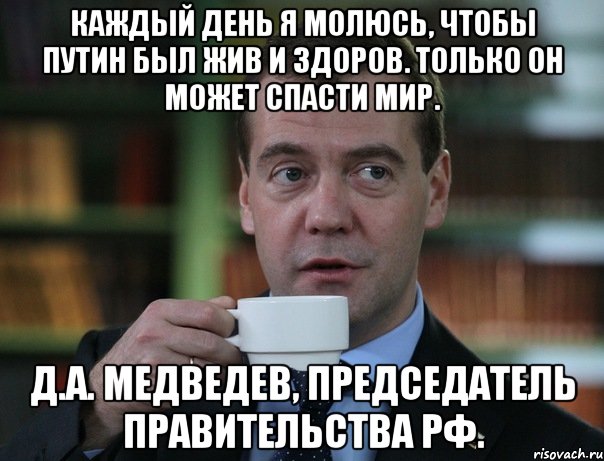 КАЖДЫЙ ДЕНЬ Я МОЛЮСЬ, ЧТОБЫ ПУТИН БЫЛ ЖИВ И ЗДОРОВ. ТОЛЬКО ОН МОЖЕТ СПАСТИ МИР.

Д.А. МЕДВЕДЕВ, ПРЕДСЕДАТЕЛЬ ПРАВИТЕЛЬСТВА РФ.

risovach.ru